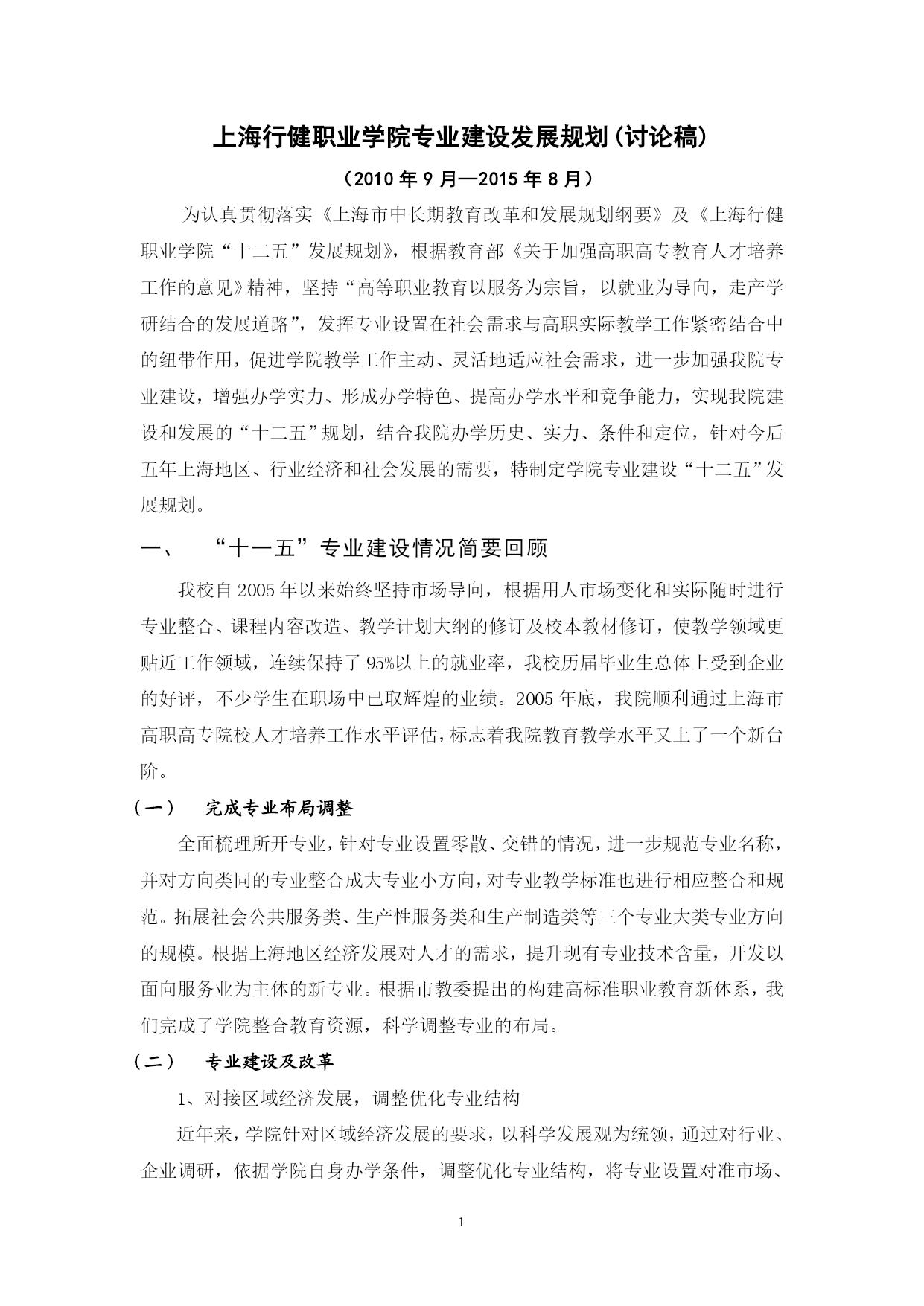 上海行健职业学院专业建设发展规划(讨论稿)

（2010 年 9 月—2015 年 8 月）

为认真贯彻落实《上海市中长期教育改革和发展规划纲要》及《上海行健职业学院“十二五”发展规划》，根据教育部《关于加强高职高专教育人才培养工作的意见》精神，坚持“高等职业教育以服务为宗旨，以就业为导向，走产学研结合的发展道路”，发挥专业设置在社会需求与高职实际教学工作紧密结合中的纽带作用，促进学院教学工作主动、灵活地适应社会需求，进一步加强我院专业建设，增强办学实力、形成办学特色、提高办学水平和竞争能力，实现我院建设和发展的“十二五”规划，结合我院办学历史、实力、条件和定位，针对今后五年上海地区、行业经济和社会发展的需要，特制定学院专业建设“十二五”发展规划。

一、 “十一五”专业建设情况简要回顾

我校自 2005 年以来始终坚持市场导向，根据用人市场变化和实际随时进行专业整合、课程内容改造、教学计划大纲的修订及校本教材修订，使教学领域更贴近工作领域，连续保持了 95%以上的就业率，我校历届毕业生总体上受到企业的好评，不少学生在职场中已取辉煌的业绩。2005 年底，我院顺利通过上海市高职高专院校人才培养工作水平评估，标志着我院教育教学水平又上了一个新台阶。

（一） 完成专业布局调整

全面梳理所开专业，针对专业设置零散、交错的情况，进一步规范专业名称，并对方向类同的专业整合成大专业小方向，对专业教学标准也进行相应整合和规范。拓展社会公共服务类、生产性服务类和生产制造类等三个专业大类专业方向的规模。根据上海地区经济发展对人才的需求，提升现有专业技术含量，开发以面向服务业为主体的新专业。根据市教委提出的构建高标准职业教育新体系，我们完成了学院整合教育资源，科学调整专业的布局。

（二） 专业建设及改革

1、对接区域经济发展，调整优化专业结构

近年来，学院针对区域经济发展的要求，以科学发展观为统领，通过对行业、企业调研，依据学院自身办学条件，调整优化专业结构，将专业设置对准市场、

1